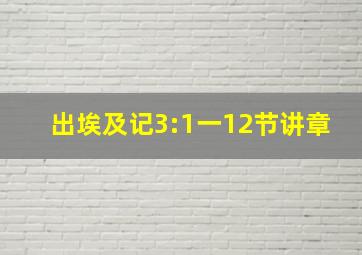 出埃及记3:1一12节讲章